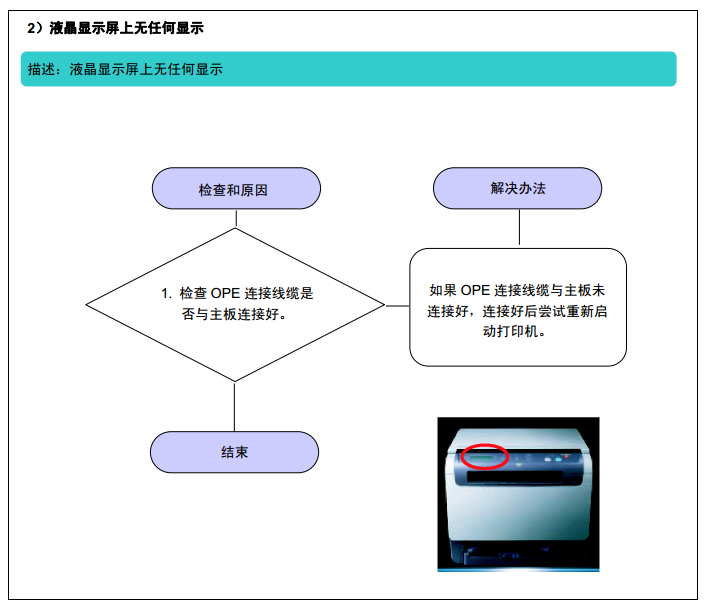 2）液晶显示屏上无任何显示

描述：液晶显示屏上无任何显示

检查和原因

解决办法

1. 检查 OPE 连接线缆是否与主板连接好。

如果 OPE 连接线缆与主板未连接好，连接好后尝试重新启动打印机。

结束